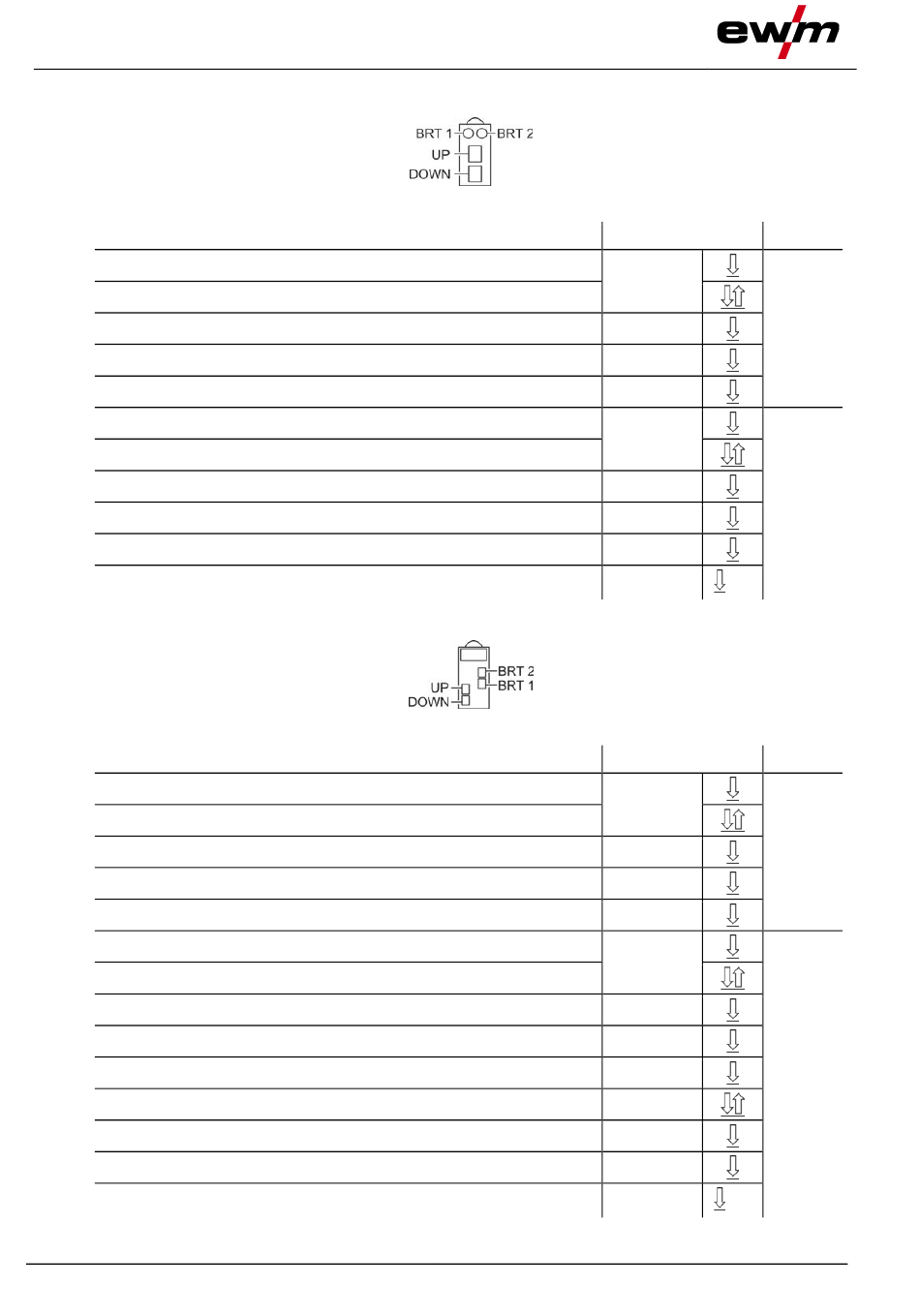 ewm

BRT 1
BRT 2
UP
DOWN

BRT 2
BRT 1
UP
DOWN